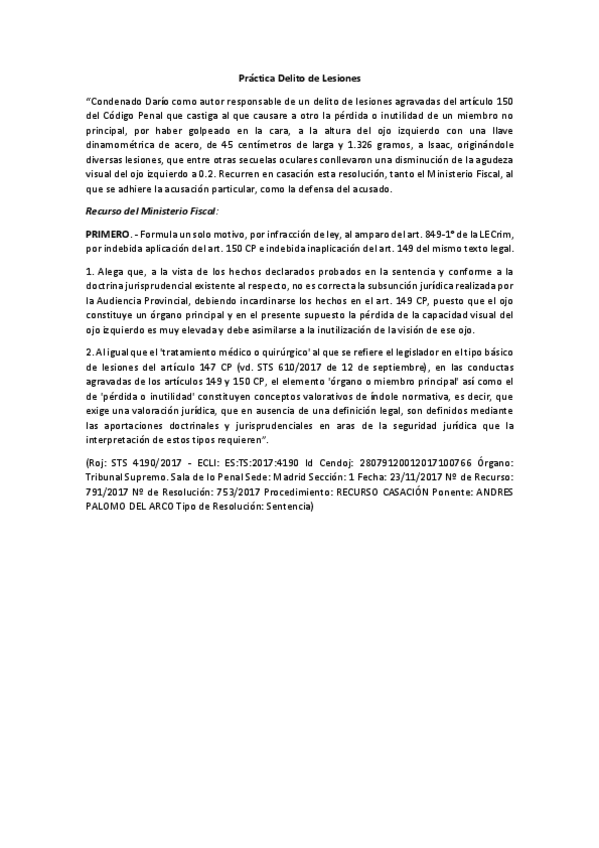 Práctica Delito de Lesiones

"Condenado Darío como autor responsable de un delito de lesiones agravadas del artículo 150 del Código Penal que castiga al que causare a otro la pérdida o inutilidad de un miembro no principal, por haber golpeado en la cara, a la altura del ojo izquierdo con una llave dinamométrica de acero, de 45 centímetros de larga y 1.326 gramos, a Isaac, originándole diversas lesiones, que entre otras secuelas oculares conllevaron una disminución de la agudeza visual del ojo izquierdo a 0.2. Recurren en casación esta resolución, tanto el Ministerio Fiscal, al que se adhiere la acusación particular, como la defensa del acusado.

Recurso del Ministerio Fiscal:

PRIMERO. - Formula un solo motivo, por infracción de ley, al amparo del art. 849-1º de la LECrim, por indebida aplicación del art. 150 CP e indebida inaplicación del art. 149 del mismo texto legal.

1. Alega que, a la vista de los hechos declarados probados en la sentencia y conforme a la doctrina jurisprudencial existente al respecto, no es correcta la subsunción jurídica realizada por la Audiencia Provincial, debiendo incardinarse los hechos en el art. 149 CP, puesto que el ojo constituye un órgano principal y en el presente supuesto la pérdida de la capacidad visual del ojo izquierdo es muy elevada y debe asimilarse a la inutilización de la visión de ese ojo.

2. Al igual que el 'tratamiento médico o quirúrgico' al que se refiere el legislador en el tipo básico de lesiones del artículo 147 CP (vd. STS 610/2017 de 12 de septiembre), en las conductas agravadas de los artículos 149 y 150 CP, el elemento 'órgano o miembro principal' así como el de 'pérdida o inutilidad' constituyen conceptos valorativos de índole normativa, es decir, que exige una valoración jurídica, que en ausencia de una definición legal, son definidos mediante las aportaciones doctrinales y jurisprudenciales en aras de la seguridad jurídica que la interpretación de estos tipos requieren".

(Roj: STS 4190/2017 - ECLI: ES:TS:2017:4190 Id Cendoj: 28079120012017100766 Órgano: Tribunal Supremo. Sala de lo Penal Sede: Madrid Sección: 1 Fecha: 23/11/2017 Nº de Recurso: 791/2017 Nº de Resolución: 753/2017 Procedimiento: RECURSO CASACIÓN Ponente: ANDRES PALOMO DEL ARCO Tipo de Resolución: Sentencia)